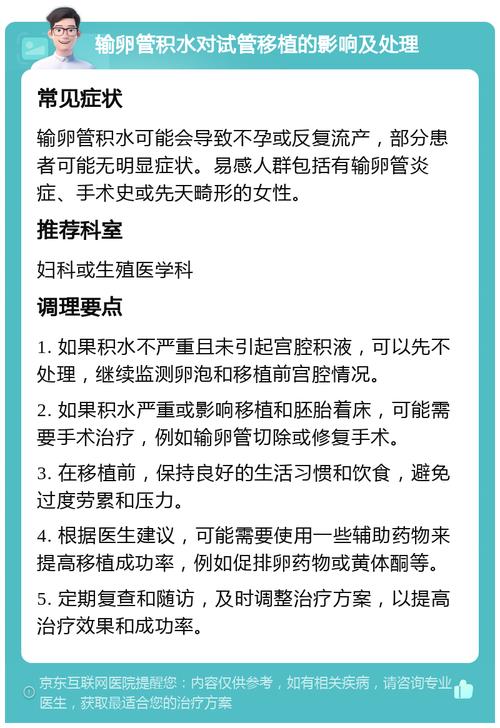 输卵管积水对试管移植的影响及处理

常见症状

输卵管积水可能会导致不孕或反复流产，部分患者可能无明显症状。易感人群包括有输卵管炎症、手术史或先天畸形的女性。

推荐科室

妇科或生殖医学科

调理要点

1. 如果积水不严重且未引起宫腔积液，可以先不处理，继续监测卵泡和移植前宫腔情况。

2. 如果积水严重或影响移植和胚胎着床，可能需要手术治疗，例如输卵管切除或修复手术。

3. 在移植前，保持良好的生活习惯和饮食，避免过度劳累和压力。

4. 根据医生建议，可能需要使用一些辅助药物来提高移植成功率，例如促排卵药物或黄体酮等。

5. 定期复查和随访，及时调整治疗方案，以提高治疗效果和成功率。

京东互联网医院提醒您：内容仅供参考，如有相关疾病，请咨询专业医生，获取最适合您的治疗方案